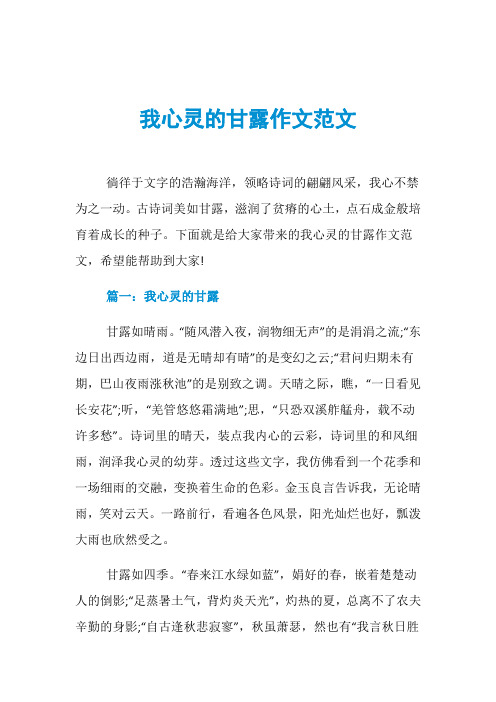 我心灵的甘露作文范文

徜徉于文字的浩瀚海洋，领略诗词的翩翩风采，我心不禁为之一动。古诗词美如甘露，滋润了贫瘠的心土，点石成金般培育着成长的种子。下面就是给大家带来的我心灵的甘露作文范文，希望能帮助到大家!

篇一：我心灵的甘露

甘露如晴雨。“随风潜入夜，润物细无声”的是涓涓之流;“东边日出西边雨，道是无晴却有晴”的是变幻之云;“君问归期未有期，巴山夜雨涨秋池”的是别致之调。天晴之际，瞧，“一日看见长安花”;听，“羌管悠悠霜满地”;思，“只恐双溪舴艋舟，载不动许多愁”。诗词里的晴天，装点我内心的云彩，诗词里的和风细雨，润泽我心灵的幼芽。透过这些文字，我仿佛看到一个花季和一场细雨的交融，变换着生命的色彩。金玉良言告诉我，无论晴雨，笑对云天。一路前行，看遍各色风景，阳光灿烂也好，瓢泼大雨也欣然受之。

甘露如四季。“春来江水绿如蓝”，娟好的春，嵌着楚楚动人的倒影;“足蒸暑土气，背灼炎天光”，灼热的夏，总离不了农夫辛勤的身影;“自古逢秋悲寂寥”，秋虽萧瑟，然也有“我言秋日胜